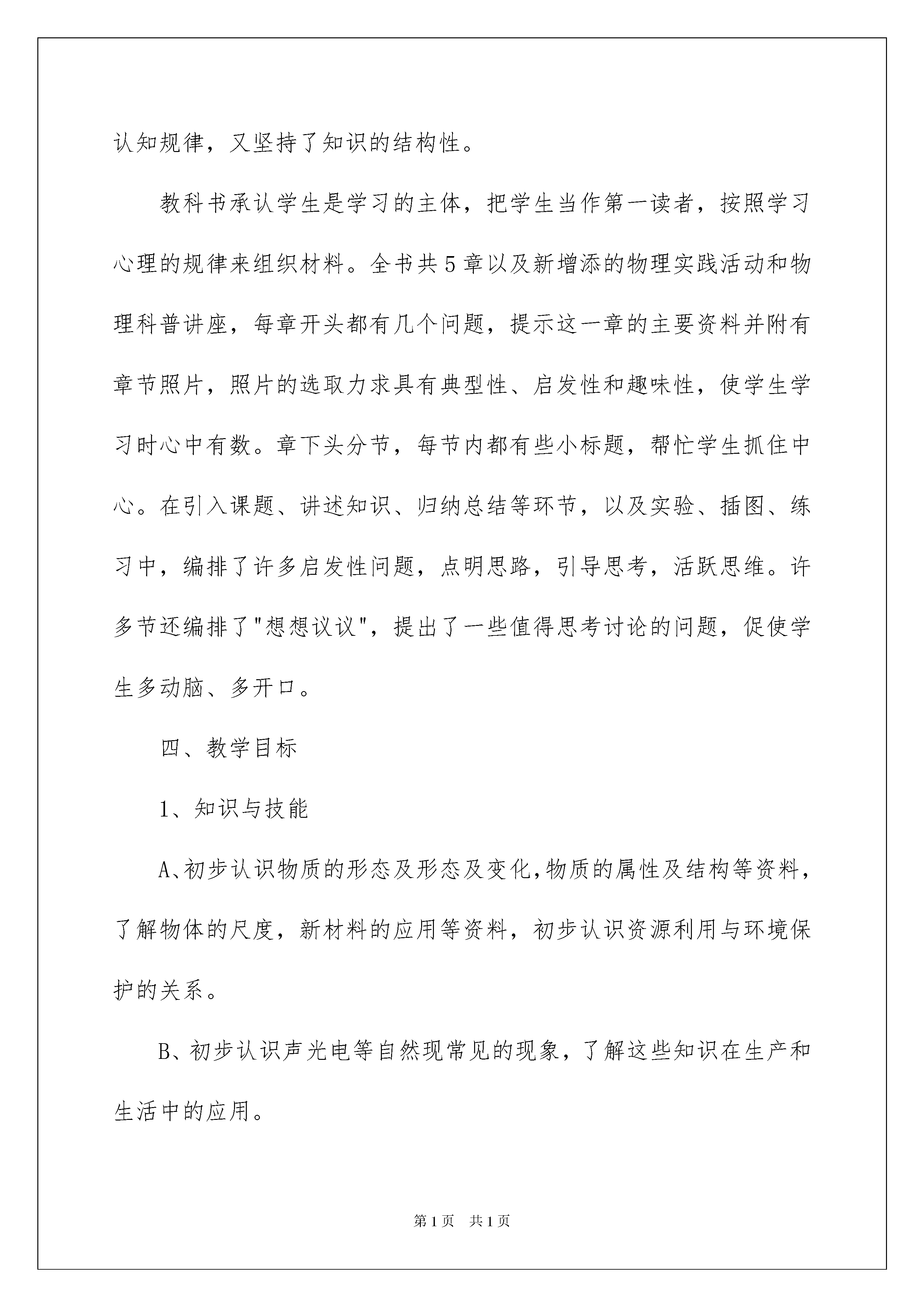 认知规律，又坚持了知识的结构性。

教科书承认学生是学习的主体，把学生当作第一读者，按照学习心理的规律来组织材料。全书共5章以及新增添的物理实践活动和物理科普讲座，每章开头都有几个问题，提示这一章的主要资料并附有章节照片，照片的选取力求具有典型性、启发性和趣味性，使学生学习时心中有数。章下头分节，每节内都有些小标题，帮忙学生抓住中心。在引入课题、讲述知识、归纳总结等环节，以及实验、插图、练习中，编排了许多启发性问题，点明思路，引导思考，活跃思维。许多节还编排了"想想议议"，提出了一些值得思考讨论的问题，促使学生多动脑、多开口。

四、教学目标

1、知识与技能

A、初步认识物质的形态及形态及变化,物质的属性及结构等资料，了解物体的尺度，新材料的应用等资料，初步认识资源利用与环境保护的关系。

B、初步认识声光电等自然现常见的现象，了解这些知识在生产和生活中的应用。

第1页 共1页